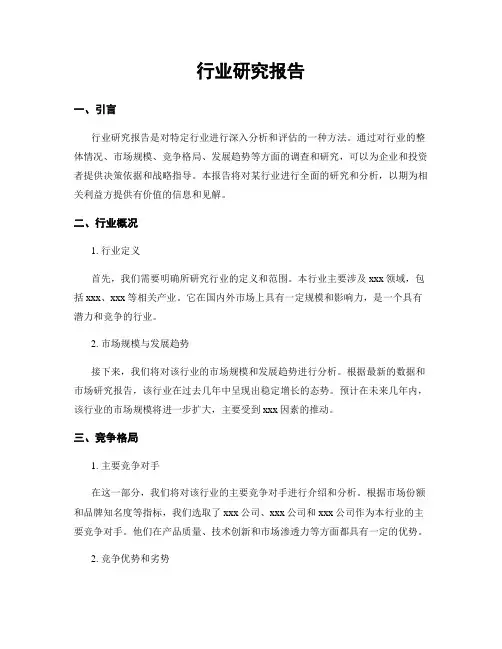 行业研究报告

一、引言

行业研究报告是对特定行业进行深入分析和评估的一种方法。通过对行业的整体情况、市场规模、竞争格局、发展趋势等方面的调查和研究，可以为企业和投资者提供决策依据和战略指导。本报告将对某行业进行全面的研究和分析，以期为相关利益方提供有价值的信息和见解。

二、行业概况

1. 行业定义

首先，我们需要明确所研究行业的定义和范围。本行业主要涉及 xxx 领域，包括 xxx、xxx 等相关产业。它在国内外市场上具有一定规模和影响力，是一个具有潜力和竞争的行业。

2. 市场规模与发展趋势

接下来，我们将对该行业的市场规模和发展趋势进行分析。根据最新的数据和市场研究报告，该行业在过去几年中呈现出稳定增长的态势。预计在未来几年内，该行业的市场规模将进一步扩大，主要受到 xxx 因素的推动。

三、竞争格局

1. 主要竞争对手

在这一部分，我们将对该行业的主要竞争对手进行介绍和分析。根据市场份额和品牌知名度等指标，我们选取了 xxx 公司、xxx 公司和 xxx 公司作为本行业的主要竞争对手。他们在产品质量、技术创新和市场渗透力等方面都具有一定的优势。

2. 竞争优势和劣势